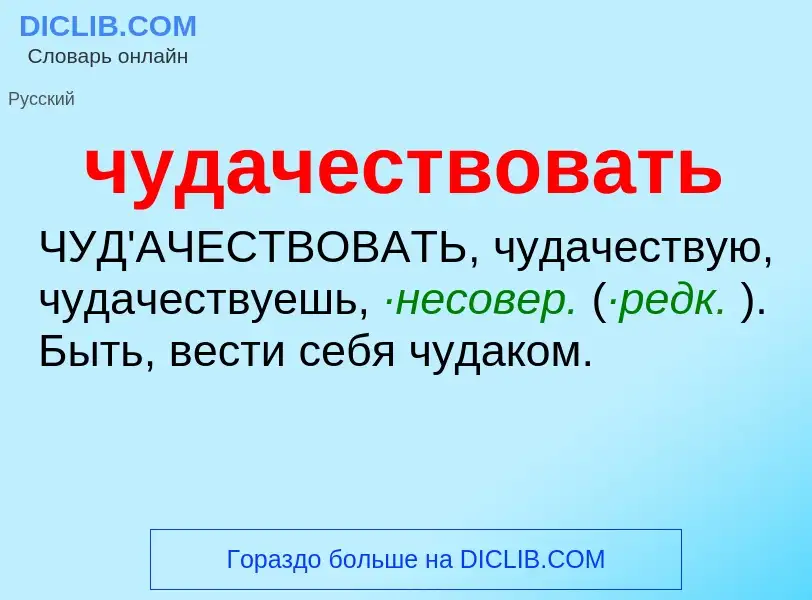 DICLIB.COM
Словарь онлайн

Русский

чудачествовать

ЧУД'АЧЕСТВОВАТЬ, чудачествую, чудачествуешь, ·несовер. (·редк. ). Быть, вести себя чудаком.

Гораздо больше на DICLIB.COM